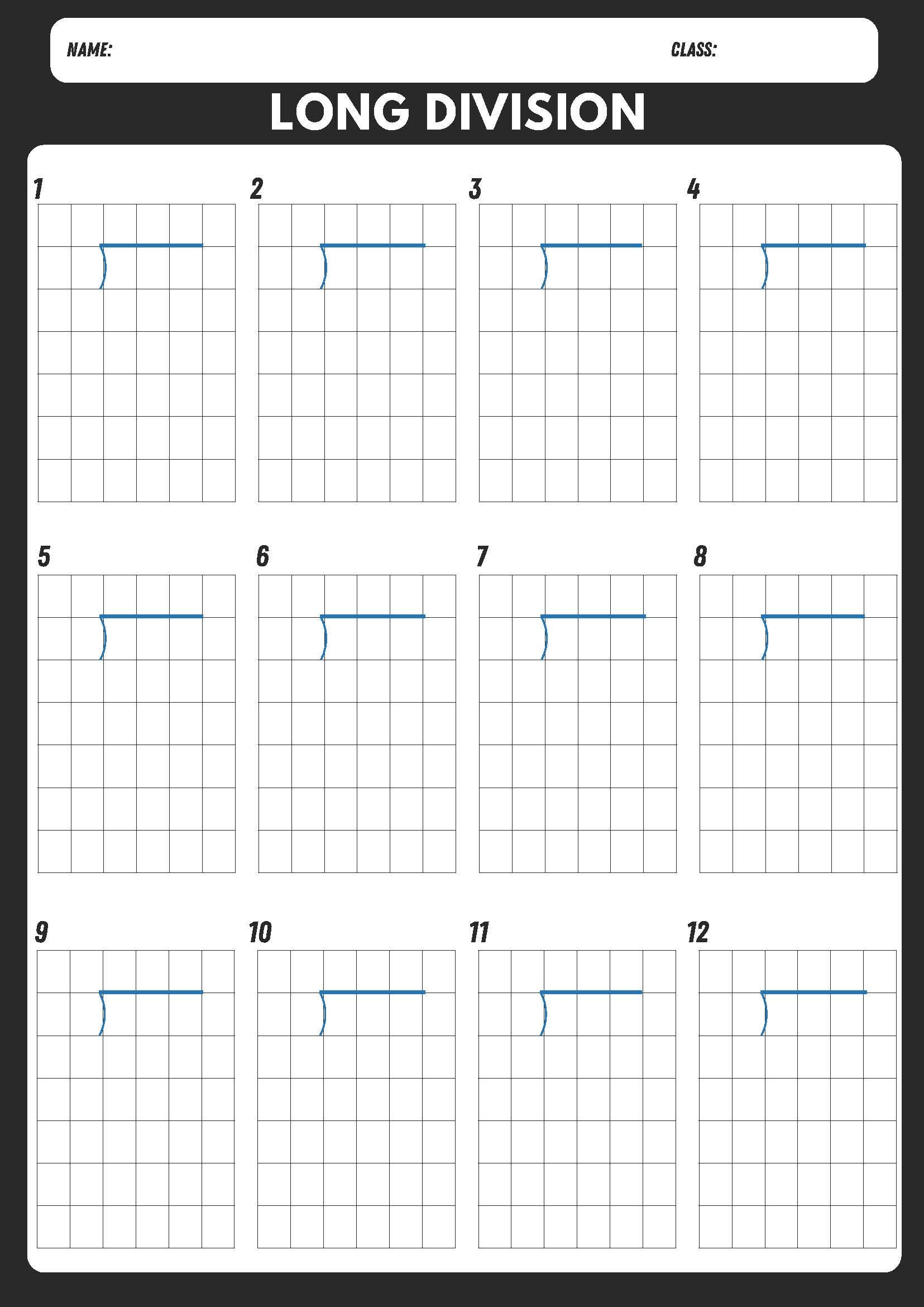 NAME: CLASS:

LONG DIVISION

1

2

3

4

5

6

7

8

9

10

11

12